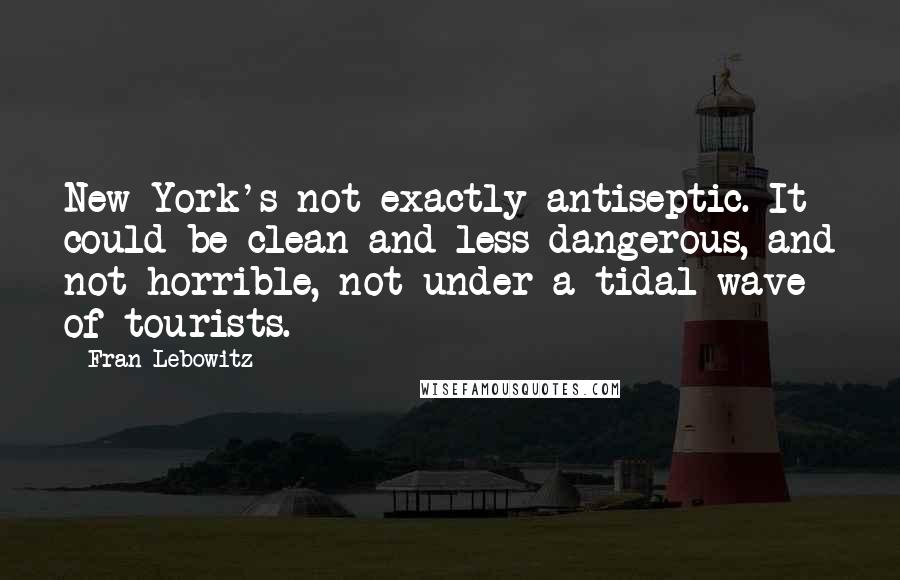 New York's not exactly antiseptic. It could be clean and less dangerous, and not horrible, not under a tidal wave of tourists.

Fran Lebowitz

WISEFAMOUSQUOTES.COM